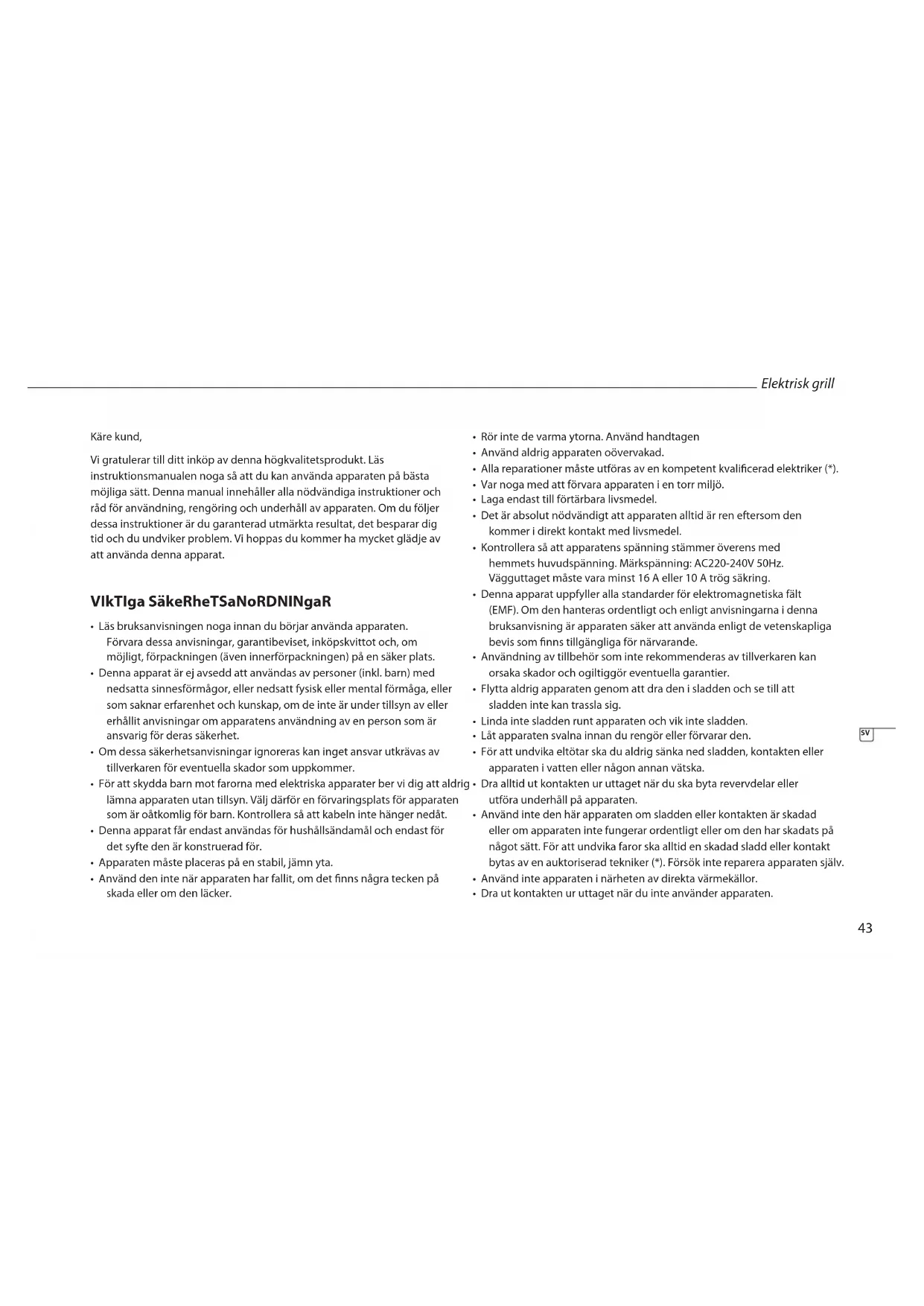 Elektrisk grill

Käre kund,

Vi gratulerar till ditt inköp av denna högkvalitetsprodukt. Läs instruktionsmanualen noga så att du kan använda apparaten på bästa möjliga sätt. Denna manual innehåller alla nödvändiga instruktioner och råd för användning, rengöring och underhåll av apparaten. Om du följer dessa instruktioner är du garanterad utmärkta resultat, det besparar dig tid och du undviker problem. Vi hoppas du kommer ha mycket glädje av att använda denna apparat.

VIkTIga SäkeRheTSaNoRDNINgaR

• Läs bruksanvisningen noga innan du börjar använda apparaten. Förvara dessa anvisningar, garantibeviset, inköpskvittot och, om möjligt, förpackningen (även innerförpackningen) på en säker plats.
• Denna apparat är ej avsedd att användas av personer (inkl. barn) med nedsatta sinnesförmågor, eller nedsatt fysisk eller mental förmåga, eller som saknar erfarenhet och kunskap, om de inte är under tillsyn av eller erhållit anvisningar om apparatens användning av en person som är ansvarig för deras säkerhet.
• Om dessa säkerhetsanvisningar ignoreras kan inget ansvar utkrävas av tillverkaren för eventuella skador som uppkommer.
• För att skydda barn mot farorna med elektriska apparater ber vi dig att aldrig lämna apparaten utan tillsyn. Välj därför en förvaringsplats för apparaten som är oåtkomlig för barn. Kontrollera så att kabeln inte hänger nedåt.
• Denna apparat får endast användas för hushållsändamål och endast för det syfte den är konstruerad för.
• Apparaten måste placeras på en stabil, jämn yta.
• Använd den inte när apparaten har fallit, om det finns några tecken på skada eller om den läcker.

• Rör inte de varma ytorna. Använd handtagen
• Använd aldrig apparaten oövervakad.
• Alla reparationer måste utföras av en kompetent kvalificerad elektriker (*).
• Var noga med att förvara apparaten i en torr miljö.
• Laga endast till förtärbara livsmedel.
• Det är absolut nödvändigt att apparaten alltid är ren eftersom den kommer i direkt kontakt med livsmedel.
• Kontrollera så att apparatens spänning stämmer överens med hemmets huvudspänning. Märkspänning: AC220-240V 50Hz. Vägguttaget måste vara minst 16 A eller 10 A trög säkring.
• Denna apparat uppfyller alla standarder för elektromagnetiska fält (EMF). Om den hanteras ordentligt och enligt anvisningarna i denna bruksanvisning är apparaten säker att använda enligt de vetenskapliga bevis som finns tillgängliga för närvarande.
• Användning av tillbehör som inte rekommenderas av tillverkaren kan orsaka skador och ogiltiggör eventuella garantier.
• Flytta aldrig apparaten genom att dra den i sladden och se till att sladden inte kan trassla sig.
• Linda inte sladden runt apparaten och vik inte sladden.
• Låt apparaten svalna innan du rengör eller förvarar den.
• För att undvika eltötar ska du aldrig sänka ned sladden, kontakten eller apparaten i vatten eller någon annan vätska.
• Dra alltid ut kontakten ur uttaget när du ska byta revervdelar eller utföra underhåll på apparaten.
• Använd inte den här apparaten om sladden eller kontakten är skadad eller om apparaten inte fungerar ordentligt eller om den har skadats på något sätt. För att undvika faror ska alltid en skadad sladd eller kontakt bytas av en auktoriserad tekniker (*). Försök inte reparera apparaten själv.
• Använd inte apparaten i närheten av direkta värmekällor.
• Dra ut kontakten ur uttaget när du inte använder apparaten.

SV

43